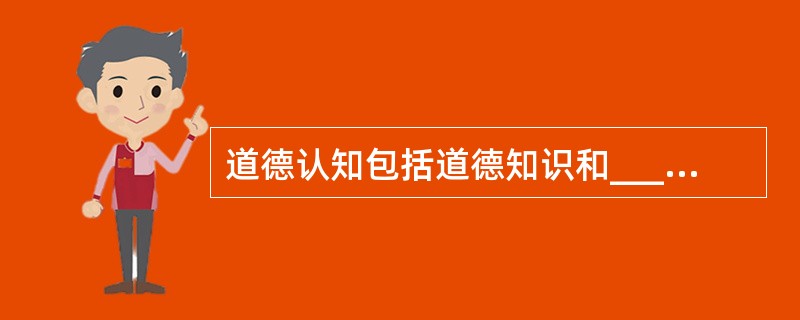 道德认知包括道德知识和___...